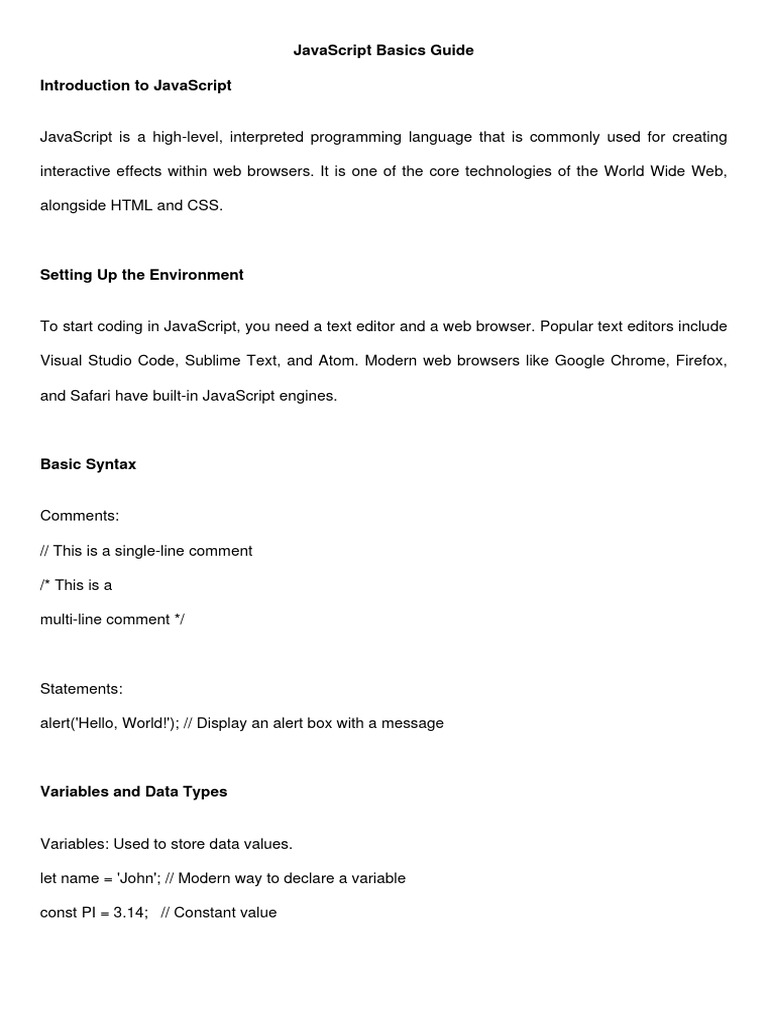 JavaScript Basics Guide

Introduction to JavaScript

JavaScript is a high-level, interpreted programming language that is commonly used for creating interactive effects within web browsers. It is one of the core technologies of the World Wide Web, alongside HTML and CSS.

Setting Up the Environment

To start coding in JavaScript, you need a text editor and a web browser. Popular text editors include Visual Studio Code, Sublime Text, and Atom. Modern web browsers like Google Chrome, Firefox, and Safari have built-in JavaScript engines.

Basic Syntax

Comments:

// This is a single-line comment

/* This is a

multi-line comment */

Statements:

alert('Hello, World!'); // Display an alert box with a message

Variables and Data Types

Variables: Used to store data values.

let name = 'John'; // Modern way to declare a variable

const PI = 3.14; // Constant value